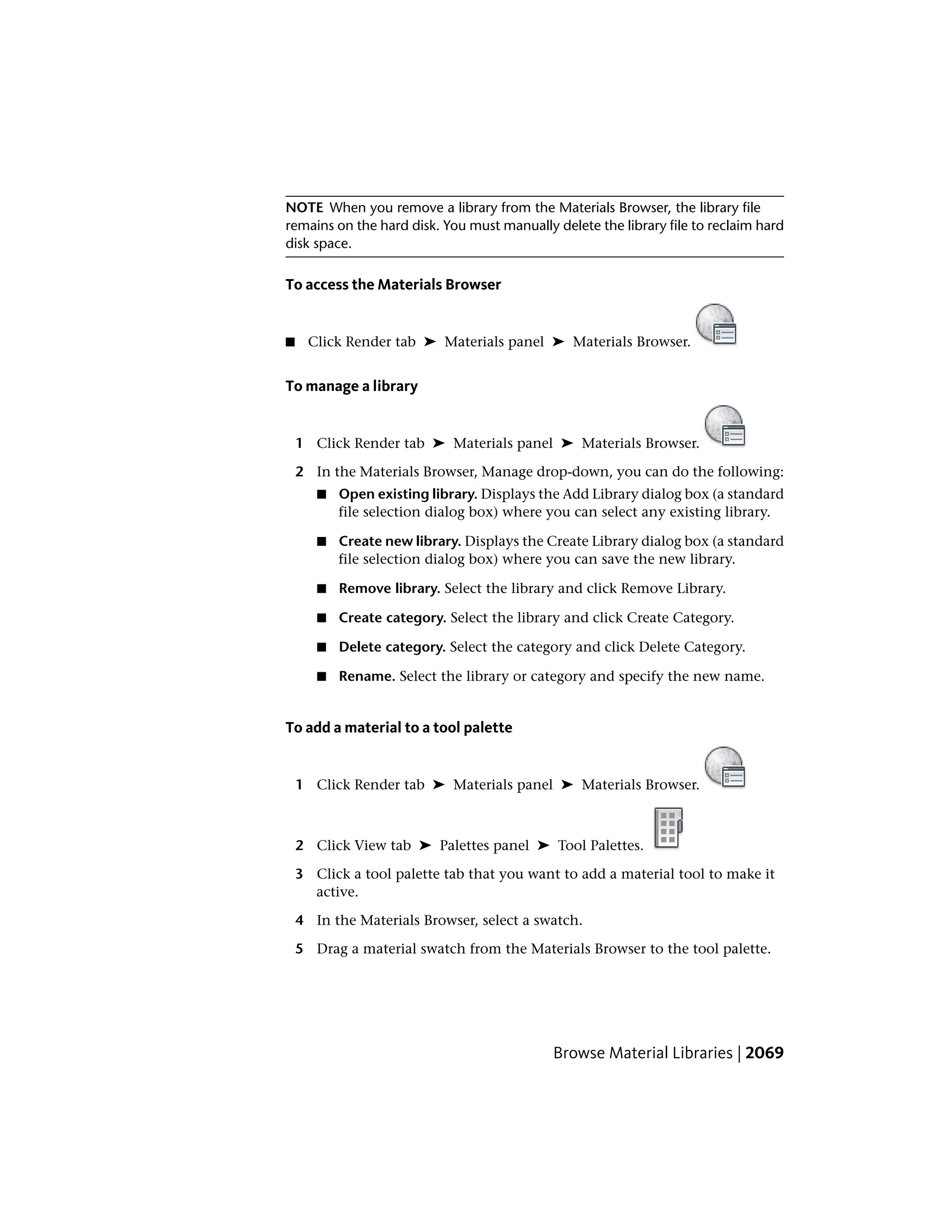 NOTE When you remove a library from the Materials Browser, the library file remains on the hard disk. You must manually delete the library file to reclaim hard disk space.

To access the Materials Browser

■ Click Render tab ➤ Materials panel ➤ Materials Browser.

To manage a library

1 Click Render tab ➤ Materials panel ➤ Materials Browser.

2 In the Materials Browser, Manage drop-down, you can do the following:

■ Open existing library. Displays the Add Library dialog box (a standard file selection dialog box) where you can select any existing library.

■ Create new library. Displays the Create Library dialog box (a standard file selection dialog box) where you can save the new library.

■ Remove library. Select the library and click Remove Library.

■ Create category. Select the library and click Create Category.

■ Delete category. Select the category and click Delete Category.

■ Rename. Select the library or category and specify the new name.

To add a material to a tool palette

1 Click Render tab ➤ Materials panel ➤ Materials Browser.

2 Click View tab ➤ Palettes panel ➤ Tool Palettes.

3 Click a tool palette tab that you want to add a material tool to make it active.

4 In the Materials Browser, select a swatch.

5 Drag a material swatch from the Materials Browser to the tool palette.

Browse Material Libraries | 2069